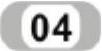 04